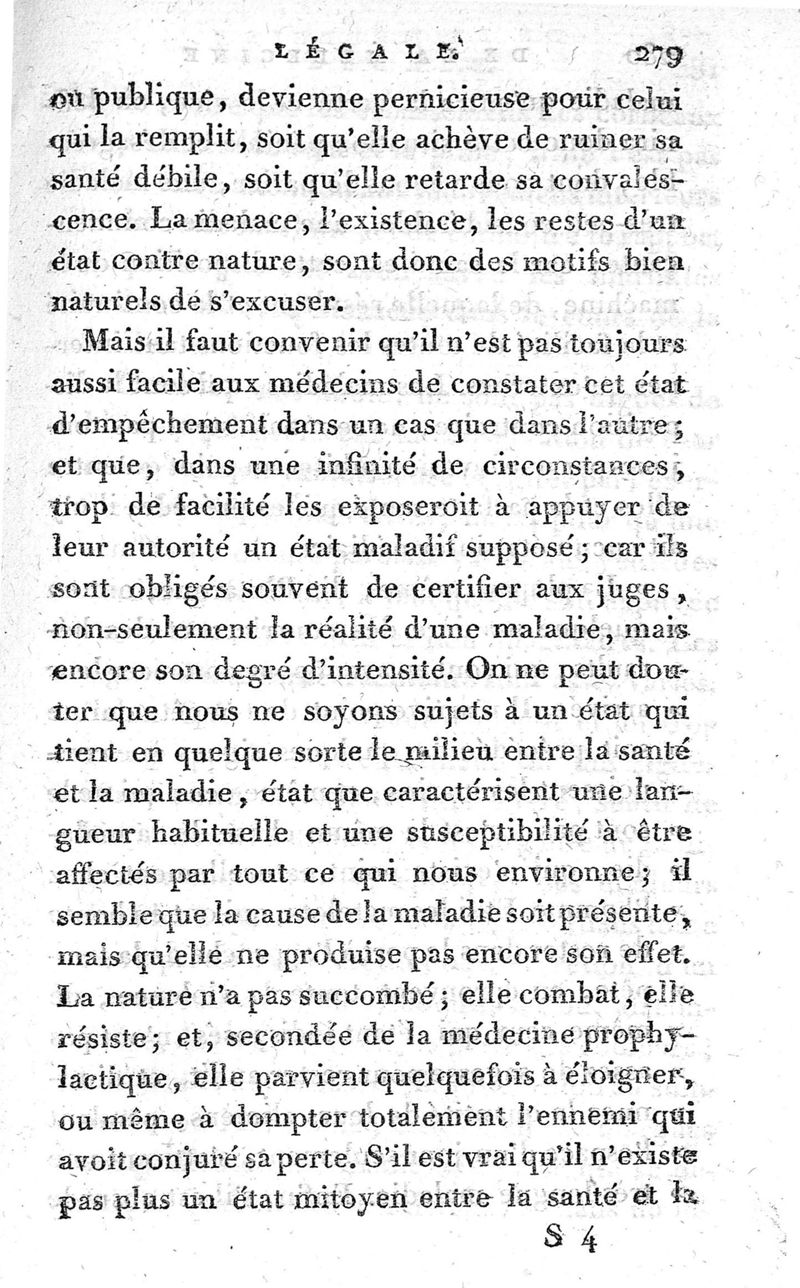 LÉGALE. 279

ou publique, devienne pernicieuse pour celui qui la remplit, soit qu'elle achève de ruiner sa santé débile, soit qu'elle retarde sa convalescence. La menace, l'existence, les restes d'un état contre nature, sont donc des motifs bien naturels de s'excuser.

Mais il faut convenir qu'il n'est pas toujours aussi facile aux médecins de constater cet état d'empêchement dans un cas que dans l'autre; et que, dans une infinité de circonstances, trop de facilité les exposeroit à appuyer de leur autorité un état maladif supposé; car ils sont obligés souvent de certifier aux juges, non-seulement la réalité d'une maladie, mais encore son degré d'intensité. On ne peut douter que nous ne soyons sujets à un état qui tient en quelque sorte le milieu entre la santé et la maladie, état que caractérisent une langueur habituelle et une susceptibilité à être affectés par tout ce qui nous environne; il semble que la cause de la maladie soit présente, mais qu'elle ne produise pas encore son effet. La nature n'a pas succombé; elle combat, elle résiste; et, secondée de la médecine prophylactique, elle parvient quelquefois à éloigner, ou même à dompter totalement l'ennemi qui avoit conjuré sa perte. S'il est vrai qu'il n'existe pas plus un état mitoyen entre la santé et la

S 4